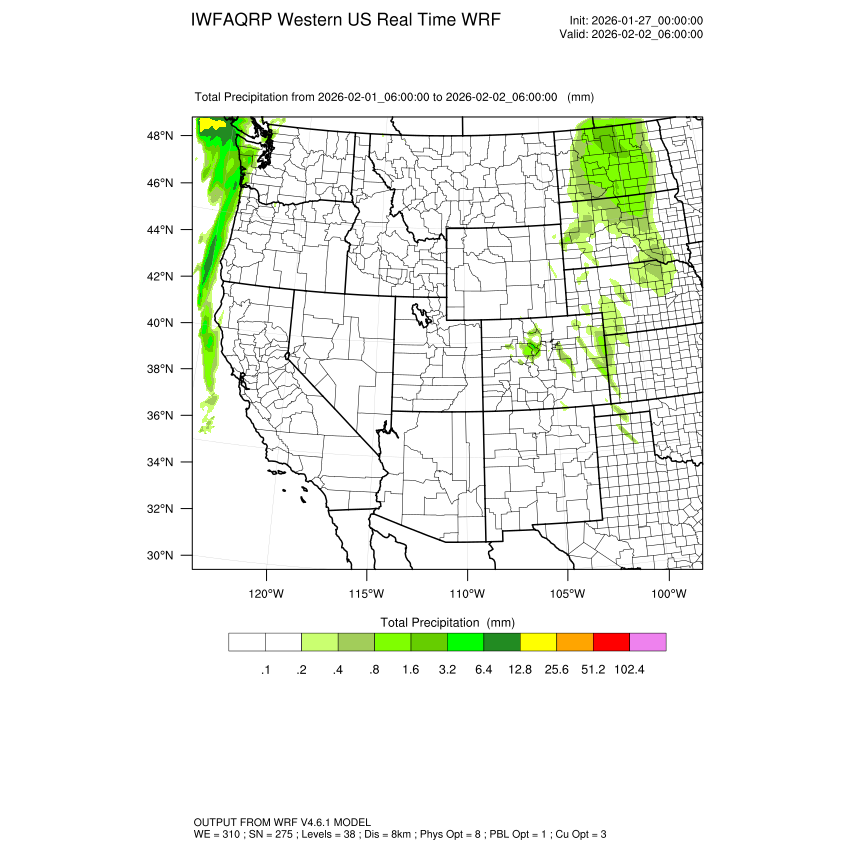 IWFAQRP Western US Real Time WRF

Init: 2026-01-27_00:00:00
Valid: 2026-02-02_06:00:00

Total Precipitation from 2026-02-01_06:00:00 to 2026-02-02_06:00:00 (mm)

48°N
46°N
44°N
42°N
40°N
38°N
36°N
34°N
32°N
30°N

120°W 115°W 110°W 105°W 100°W

Total Precipitation (mm)

.1 .2 .4 .8 1.6 3.2 6.4 12.8 25.6 51.2 102.4

OUTPUT FROM WRF V4.6.1 MODEL
WE = 310 ; SN = 275 ; Levels = 38 ; Dis = 8km ; Phys Opt = 8 ; PBL Opt = 1 ; Cu Opt = 3